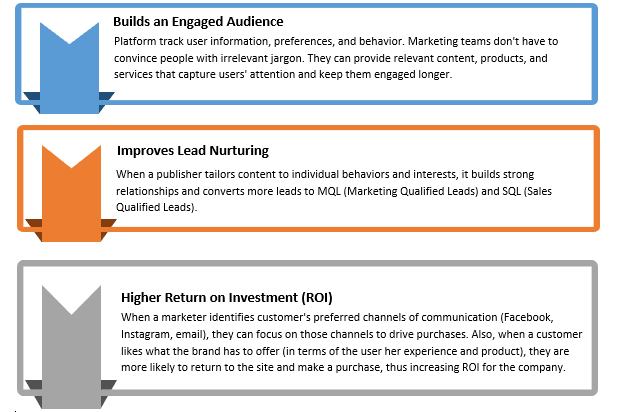 Builds an Engaged Audience
Platform track user information, preferences, and behavior. Marketing teams don't have to convince people with irrelevant jargon. They can provide relevant content, products, and services that capture users' attention and keep them engaged longer.

Improves Lead Nurturing
When a publisher tailors content to individual behaviors and interests, it builds strong relationships and converts more leads to MQL (Marketing Qualified Leads) and SQL (Sales Qualified Leads).

Higher Return on Investment (ROI)
When a marketer identifies customer's preferred channels of communication (Facebook, Instagram, email), they can focus on those channels to drive purchases. Also, when a customer likes what the brand has to offer (in terms of the user her experience and product), they are more likely to return to the site and make a purchase, thus increasing ROI for the company.